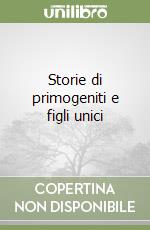 unilibro

Storie di primogeniti e figli unici

COPERTINA NON DISPONIBILE